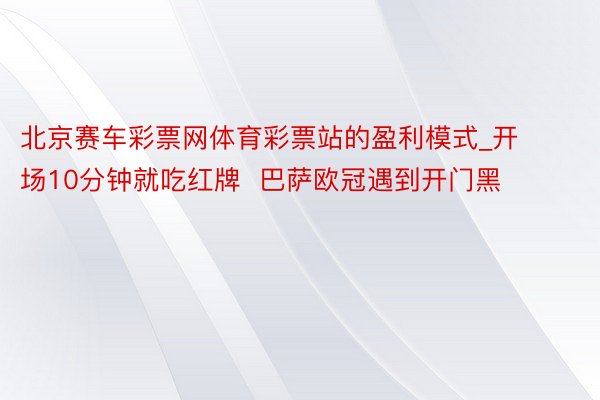 北京赛车彩票网体育彩票站的盈利模式_开场10分钟就吃红牌  巴萨欧冠遇到开门黑